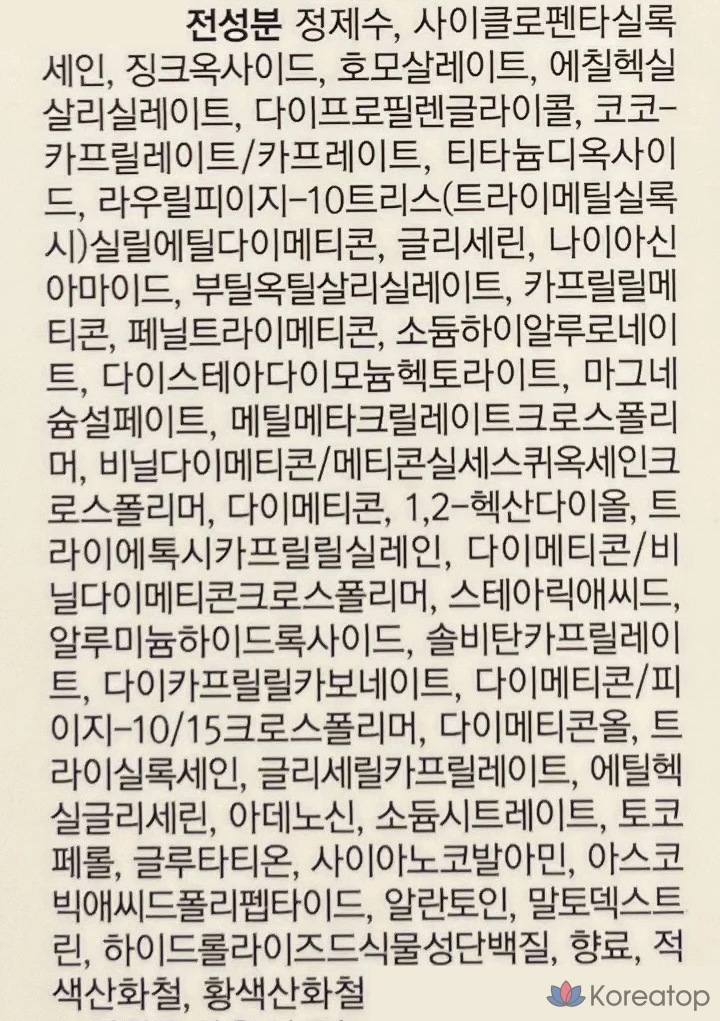 전성분 정제수, 사이클로펜타실록세인, 징크옥사이드, 호모살레이트, 에칠헥실살리실레이트, 다이프로필렌글라이콜, 코코-카프릴레이트/카프레이트, 티타늄디옥사이드, 라우릴피이지-10트리스(트라이메틸실록시)실릴에틸다이메티콘, 글리세린, 나이아신아마이드, 부틸옥틸살리실레이트, 카프릴릴메티콘, 페닐트라이메티콘, 소듐하이알루로네이트, 다이스테아다이모늄헥토라이트, 마그네슘설페이트, 메틸메타크릴레이트크로스폴리머, 비닐다이메티콘/메티콘실세스퀴옥세인크로스폴리머, 다이메티콘, 1,2-헥산다이올, 트라이에톡시카프릴릴실레인, 다이메티콘/비닐다이메티콘크로스폴리머, 스테아릭애씨드, 알루미늄하이드록사이드, 솔비탄카프릴레이트, 다이카프릴릴카보네이트, 다이메티콘/피이지-10/15크로스폴리머, 다이메티콘올, 트라이실록세인, 글리세릴카프릴레이트, 에틸헥실글리세린, 아데노신, 소듐시트레이트, 토코페롤, 글루타티온, 사이아노코발아민, 아스코빅애씨드폴리펩타이드, 알란토인, 말토덱스트린, 하이드롤라이즈드식물성단백질, 향료, 적색산화철, 황색산화철

Koreatop